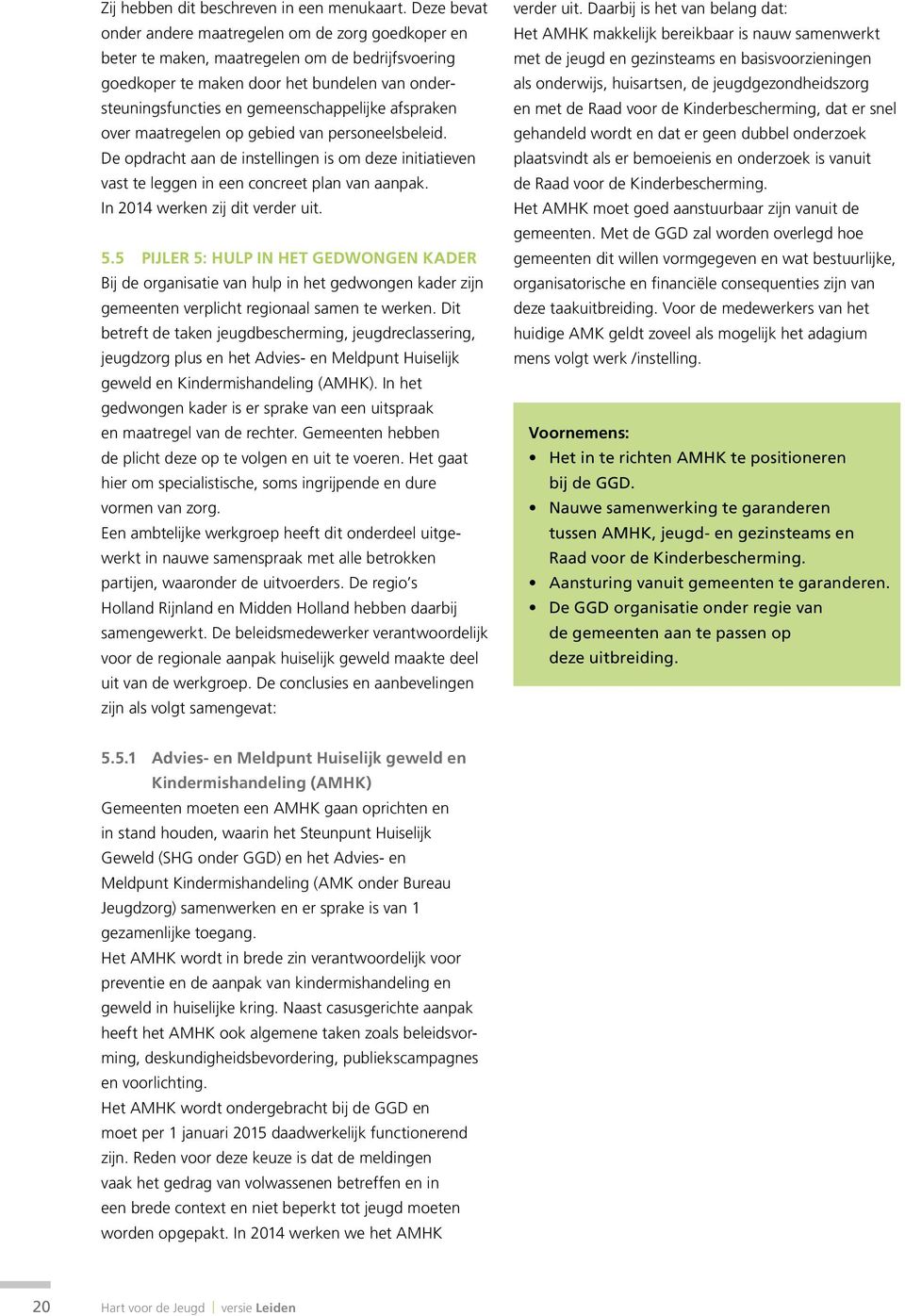 Zij hebben dit beschreven in een menukaart. Deze bevat onder andere maatregelen om de zorg goedkoper en beter te maken, maatregelen om de bedrijfsvoering goedkoper te maken door het bundelen van ondersteuningsfuncties en gemeenschappelijke afspraken over maatregelen op gebied van personeelsbeleid. De opdracht aan de instellingen is om deze initiatieven vast te leggen in een concreet plan van aanpak. In 2014 werken zij dit verder uit.

5.5 PIJLER 5: HULP IN HET GEDWONGEN KADER
Bij de organisatie van hulp in het gedwongen kader zijn gemeenten verplicht regionaal samen te werken. Dit betreft de taken jeugdbescherming, jeugdreclassering, jeugdzorg plus en het Advies- en Meldpunt Huiselijk geweld en Kindermishandeling (AMHK). In het gedwongen kader is er sprake van een uitspraak en maatregel van de rechter. Gemeenten hebben de plicht deze op te volgen en uit te voeren. Het gaat hier om specialistische, soms ingrijpende en dure vormen van zorg.
Een ambtelijke werkgroep heeft dit onderdeel uitgewerkt in nauwe samenspraak met alle betrokken partijen, waaronder de uitvoerders. De regio's Holland Rijnland en Midden Holland hebben daarbij samengewerkt. De beleidsmedewerker verantwoordelijk voor de regionale aanpak huiselijk geweld maakte deel uit van de werkgroep. De conclusies en aanbevelingen zijn als volgt samengevat:

5.5.1 Advies- en Meldpunt Huiselijk geweld en Kindermishandeling (AMHK)
Gemeenten moeten een AMHK gaan oprichten en in stand houden, waarin het Steunpunt Huiselijk Geweld (SHG onder GGD) en het Advies- en Meldpunt Kindermishandeling (AMK onder Bureau Jeugdzorg) samenwerken en er sprake is van 1 gezamenlijke toegang.
Het AMHK wordt in brede zin verantwoordelijk voor preventie en de aanpak van kindermishandeling en geweld in huiselijke kring. Naast casusgerichte aanpak heeft het AMHK ook algemene taken zoals beleidsvorming, deskundigheidsbevordering, publiekscampagnes en voorlichting.
Het AMHK wordt ondergebracht bij de GGD en moet per 1 januari 2015 daadwerkelijk functionerend zijn. Reden voor deze keuze is dat de meldingen vaak het gedrag van volwassenen betreffen en in een brede context en niet beperkt tot jeugd moeten worden opgepakt. In 2014 werken we het AMHK

verder uit. Daarbij is het van belang dat:
Het AMHK makkelijk bereikbaar is nauw samenwerkt met de jeugd en gezinsteams en basisvoorzieningen als onderwijs, huisartsen, de jeugdgezondheidszorg en met de Raad voor de Kinderbescherming, dat er snel gehandeld wordt en dat er geen dubbel onderzoek plaatsvindt als er bemoeienis en onderzoek is vanuit de Raad voor de Kinderbescherming.
Het AMHK moet goed aanstuurbaar zijn vanuit de gemeenten. Met de GGD zal worden overlegd hoe gemeenten dit willen vormgegeven en wat bestuurlijke, organisatorische en financiële consequenties zijn van deze taakuitbreiding. Voor de medewerkers van het huidige AMK geldt zoveel als mogelijk het adagium mens volgt werk /instelling.

Voornemens:
• Het in te richten AMHK te positioneren bij de GGD.
• Nauwe samenwerking te garanderen tussen AMHK, jeugd- en gezinsteams en Raad voor de Kinderbescherming.
• Aansturing vanuit gemeenten te garanderen.
• De GGD organisatie onder regie van de gemeenten aan te passen op deze uitbreiding.

20 Hart voor de Jeugd | versie Leiden